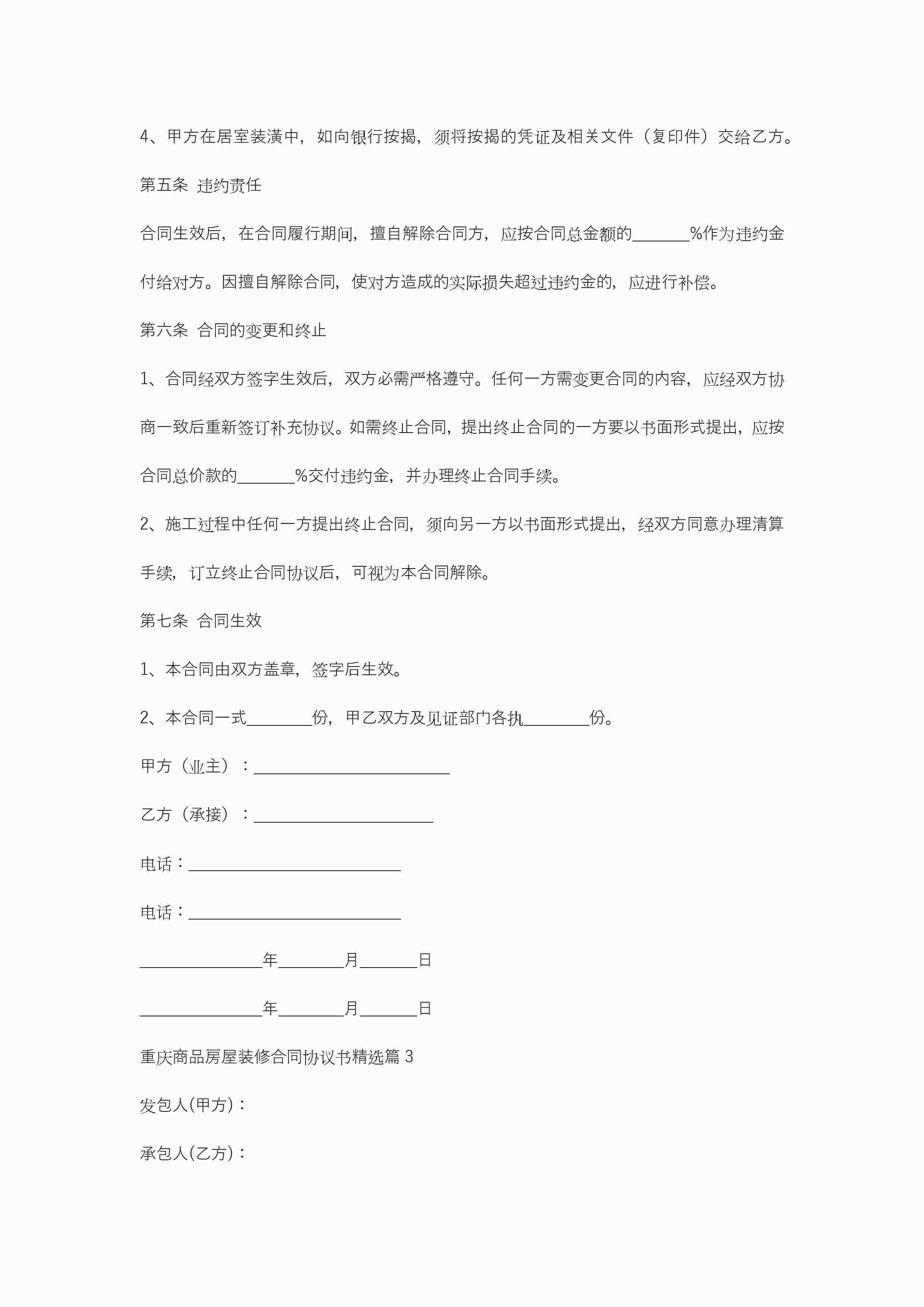 4、甲方在居室装潢中，如向银行按揭，须将按揭的凭证及相关文件（复印件）交给乙方。

第五条 违约责任

合同生效后，在合同履行期间，擅自解除合同方，应按合同总金额的_______%作为违约金付给对方。因擅自解除合同，使对方造成的实际损失超过违约金的，应进行补偿。

第六条 合同的变更和终止

1、合同经双方签字生效后，双方必需严格遵守。任何一方需变更合同的内容，应经双方协商一致后重新签订补充协议。如需终止合同，提出终止合同的一方要以书面形式提出，应按合同总价款的_______%交付违约金，并办理终止合同手续。

2、施工过程中任何一方提出终止合同，须向另一方以书面形式提出，经双方同意办理清算手续，订立终止合同协议后，可视为本合同解除。

第七条 合同生效

1、本合同由双方盖章，签字后生效。

2、本合同一式________份，甲乙双方及见证部门各执________份。

甲方（业主）：________________________

乙方（承接）：______________________

电话：__________________________

电话：__________________________

_______________年________月_______日

_______________年________月_______日

重庆商品房屋装修合同协议书精选篇 3

发包人(甲方)：

承包人(乙方)：